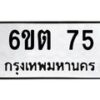 6ขต 75
กรุงเทพมหานคร